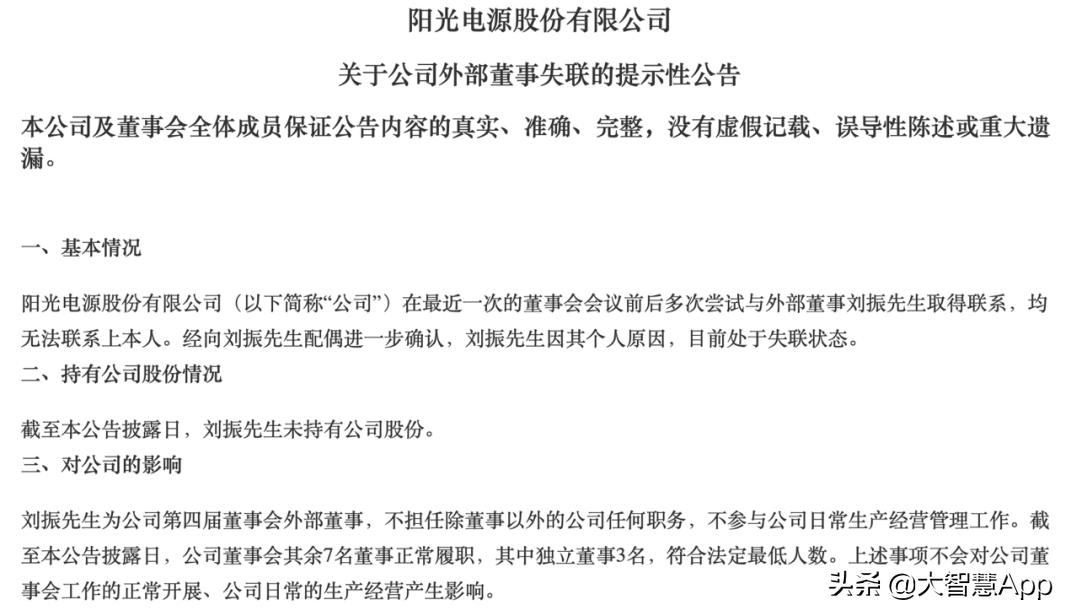 阳光电源股份有限公司

关于公司外部董事失联的提示性公告

本公司及董事会全体成员保证公告内容的真实、准确、完整，没有虚假记载、误导性陈述或重大遗漏。

一、基本情况

阳光电源股份有限公司（以下简称“公司”）在最近一次的董事会会议前后多次尝试与外部董事刘振先生取得联系，均无法联系上本人。经向刘振先生配偶进一步确认，刘振先生因其个人原因，目前处于失联状态。

二、持有公司股份情况

截至本公告披露日，刘振先生未持有公司股份。

三、对公司的影响

刘振先生为公司第四届董事会外部董事，不担任除董事以外的公司任何职务，不参与公司日常生产经营管理工作。截至本公告披露日，公司董事会其余7名董事正常履职，其中独立董事3名，符合法定最低人数。上述事项不会对公司董事会工作的正常开展、公司日常的生产经营产生影响。

头条 @大智慧App